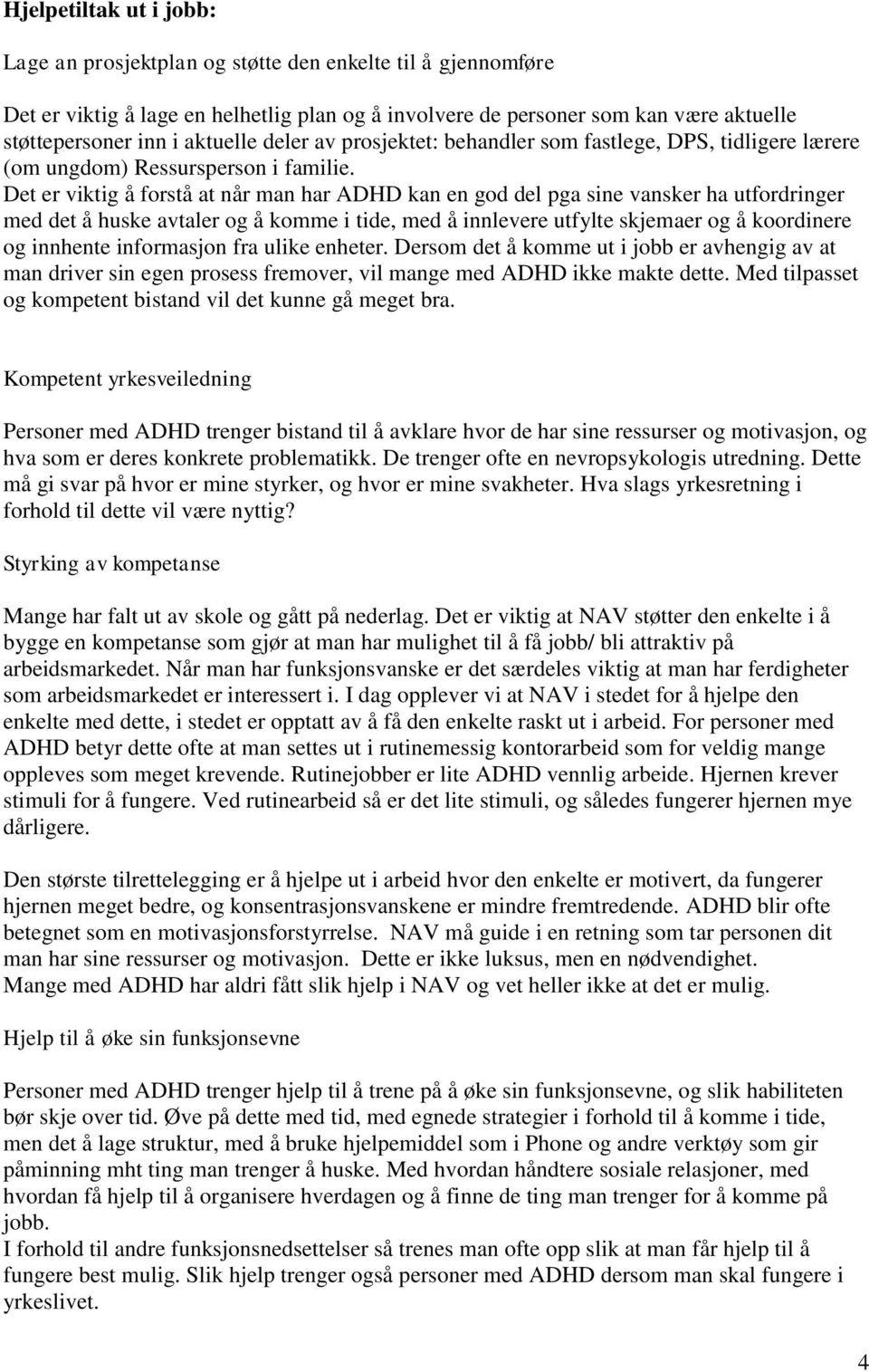 Hjelpetiltak ut i jobb:

Lage an prosjektplan og støtte den enkelte til å gjennomføre

Det er viktig å lage en helhetlig plan og å involvere de personer som kan være aktuelle støttepersoner inn i aktuelle deler av prosjektet: behandler som fastlege, DPS, tidligere lærere (om ungdom) Ressursperson i familie.
Det er viktig å forstå at når man har ADHD kan en god del pga sine vansker ha utfordringer med det å huske avtaler og å komme i tide, med å innlevere utfylte skjemaer og å koordinere og innhente informasjon fra ulike enheter. Dersom det å komme ut i jobb er avhengig av at man driver sin egen prosess fremover, vil mange med ADHD ikke makte dette. Med tilpasset og kompetent bistand vil det kunne gå meget bra.

Kompetent yrkesveiledning

Personer med ADHD trenger bistand til å avklare hvor de har sine ressurser og motivasjon, og hva som er deres konkrete problematikk. De trenger ofte en nevropsykologis utredning. Dette må gi svar på hvor er mine styrker, og hvor er mine svakheter. Hva slags yrkesretning i forhold til dette vil være nyttig?

Styrking av kompetanse

Mange har falt ut av skole og gått på nederlag. Det er viktig at NAV støtter den enkelte i å bygge en kompetanse som gjør at man har mulighet til å få jobb/ bli attraktiv på arbeidsmarkedet. Når man har funksjonsvanske er det særdeles viktig at man har ferdigheter som arbeidsmarkedet er interessert i. I dag opplever vi at NAV i stedet for å hjelpe den enkelte med dette, i stedet er opptatt av å få den enkelte raskt ut i arbeid. For personer med ADHD betyr dette ofte at man settes ut i rutinemessig kontorarbeid som for veldig mange oppleves som meget krevende. Rutinejobber er lite ADHD vennlig arbeide. Hjernen krever stimuli for å fungere. Ved rutinearbeid så er det lite stimuli, og således fungerer hjernen mye dårligere.

Den største tilrettelegging er å hjelpe ut i arbeid hvor den enkelte er motivert, da fungerer hjernen meget bedre, og konsentrasjonsvanskene er mindre fremtredende. ADHD blir ofte betegnet som en motivasjonsforstyrrelse. NAV må guide i en retning som tar personen dit man har sine ressurser og motivasjon. Dette er ikke luksus, men en nødvendighet.
Mange med ADHD har aldri fått slik hjelp i NAV og vet heller ikke at det er mulig.

Hjelp til å øke sin funksjonsevne

Personer med ADHD trenger hjelp til å trene på å øke sin funksjonsevne, og slik habiliteten bør skje over tid. Øve på dette med tid, med egnede strategier i forhold til å komme i tide, men det å lage struktur, med å bruke hjelpemiddel som i Phone og andre verktøy som gir påminning mht ting man trenger å huske. Med hvordan håndtere sosiale relasjoner, med hvordan få hjelp til å organisere hverdagen og å finne de ting man trenger for å komme på jobb.
I forhold til andre funksjonsnedsettelser så trenes man ofte opp slik at man får hjelp til å fungere best mulig. Slik hjelp trenger også personer med ADHD dersom man skal fungere i yrkeslivet.

4